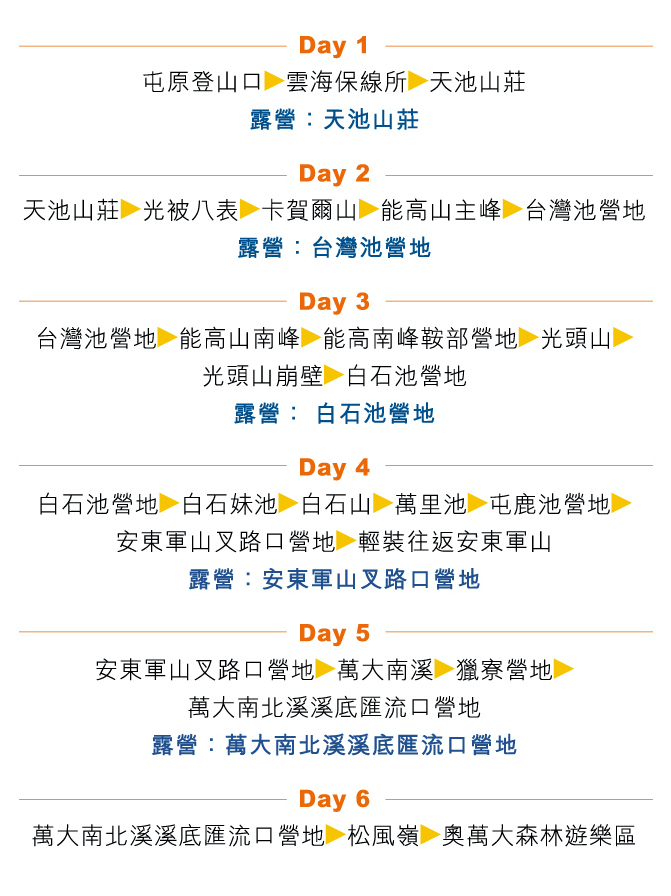 Day 1

屯原登山口▶雲海保線所▶天池山莊

露營：天池山莊

Day 2

天池山莊▶光被八表▶卡賀爾山▶能高山主峰▶台灣池營地

露營：台灣池營地

Day 3

台灣池營地▶能高山南峰▶能高南峰鞍部營地▶光頭山▶光頭山崩壁▶白石池營地

露營： 白石池營地

Day 4

白石池營地▶白石妹池▶白石山▶萬里池▶屯鹿池營地▶安東軍山叉路口營地▶輕裝往返安東軍山

露營：安東軍山叉路口營地

Day 5

安東軍山叉路口營地▶萬大南溪▶獵寮營地▶萬大南北溪溪底匯流口營地

露營：萬大南北溪溪底匯流口營地

Day 6

萬大南北溪溪底匯流口營地▶松風嶺▶奧萬大森林遊樂區